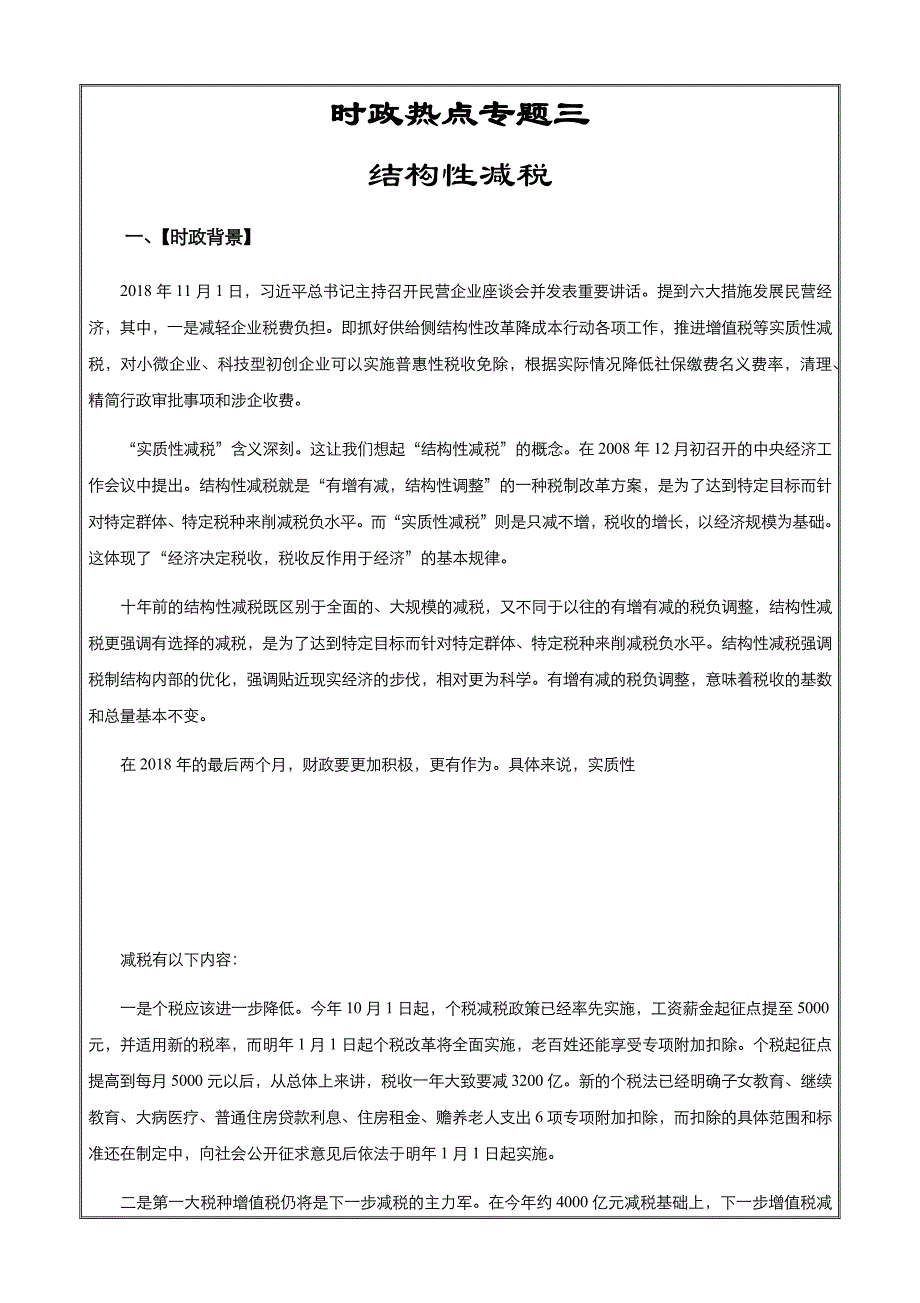 时政热点专题三

结构性减税

一、【时政背景】

2018 年 11 月 1 日，习近平总书记主持召开民营企业座谈会并发表重要讲话。提到六大措施发展民营经济，其中，一是减轻企业税费负担。即抓好供给侧结构性改革降成本行动各项工作，推进增值税等实质性减税，对小微企业、科技型初创企业可以实施普惠性税收免除，根据实际情况降低社保缴费名义费率，清理、精简行政审批事项和涉企收费。

“实质性减税”含义深刻。这让我们想起“结构性减税”的概念。在 2008 年 12 月初召开的中央经济工作会议中提出。结构性减税就是“有增有减，结构性调整”的一种税制改革方案，是为了达到特定目标而针对特定群体、特定税种来削减税负水平。而“实质性减税”则是只减不增，税收的增长，以经济规模为基础。这体现了“经济决定税收，税收反作用于经济”的基本规律。

十年前的结构性减税既区别于全面的、大规模的减税，又不同于以往的有增有减的税负调整，结构性减税更强调有选择的减税，是为了达到特定目标而针对特定群体、特定税种来削减税负水平。结构性减税强调税制结构内部的优化，强调贴近现实经济的步伐，相对更为科学。有增有减的税负调整，意味着税收的基数和总量基本不变。

在 2018 年的最后两个月，财政要更加积极，更有作为。具体来说，实质性

减税有以下内容:

一是个税应该进一步降低。今年 10 月 1 日起，个税减税政策已经率先实施，工资薪金起征点提至 5000 元，并适用新的税率，而明年 1 月 1 日起个税改革将全面实施，老百姓还能享受专项附加扣除。个税起征点提高到每月 5000 元以后，从总体上来讲，税收一年大致要减 3200 亿。新的个税法已经明确子女教育、继续教育、大病医疗、普通住房贷款利息、住房租金、赡养老人支出 6 项专项附加扣除，而扣除的具体范围和标准还在制定中，向社会公开征求意见后依法于明年 1 月 1 日起实施。

二是第一大税种增值税仍将是下一步减税的主力军。在今年约 4000 亿元减税基础上，下一步增值税减